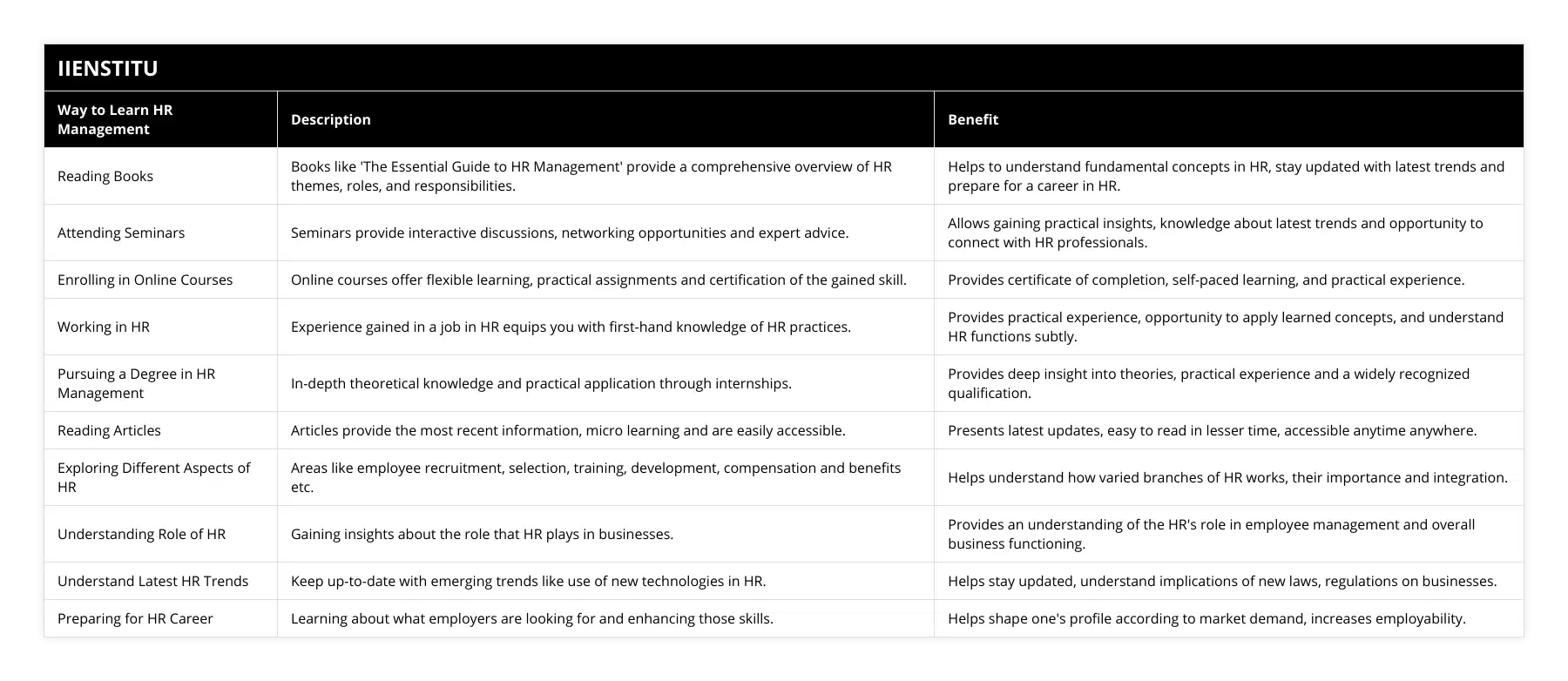 IIENSTITU

| Way to Learn HR Management | Description | Benefit |
|---|---|---|
| Reading Books | Books like 'The Essential Guide to HR Management' provide a comprehensive overview of HR themes, roles, and responsibilities. | Helps to understand fundamental concepts in HR, stay updated with latest trends and prepare for a career in HR. |
| Attending Seminars | Seminars provide interactive discussions, networking opportunities and expert advice. | Allows gaining practical insights, knowledge about latest trends and opportunity to connect with HR professionals. |
| Enrolling in Online Courses | Online courses offer flexible learning, practical assignments and certification of the gained skill. | Provides certificate of completion, self-paced learning, and practical experience. |
| Working in HR | Experience gained in a job in HR equips you with first-hand knowledge of HR practices. | Provides practical experience, opportunity to apply learned concepts, and understand HR functions subtly. |
| Pursuing a Degree in HR Management | In-depth theoretical knowledge and practical application through internships. | Provides deep insight into theories, practical experience and a widely recognized qualification. |
| Reading Articles | Articles provide the most recent information, micro learning and are easily accessible. | Presents latest updates, easy to read in lesser time, accessible anytime anywhere. |
| Exploring Different Aspects of HR | Areas like employee recruitment, selection, training, development, compensation and benefits etc. | Helps understand how varied branches of HR works, their importance and integration. |
| Understanding Role of HR | Gaining insights about the role that HR plays in businesses. | Provides an understanding of the HR's role in employee management and overall business functioning. |
| Understand Latest HR Trends | Keep up-to-date with emerging trends like use of new technologies in HR. | Helps stay updated, understand implications of new laws, regulations on businesses. |
| Preparing for HR Career | Learning about what employers are looking for and enhancing those skills. | Helps shape one's profile according to market demand, increases employability. |